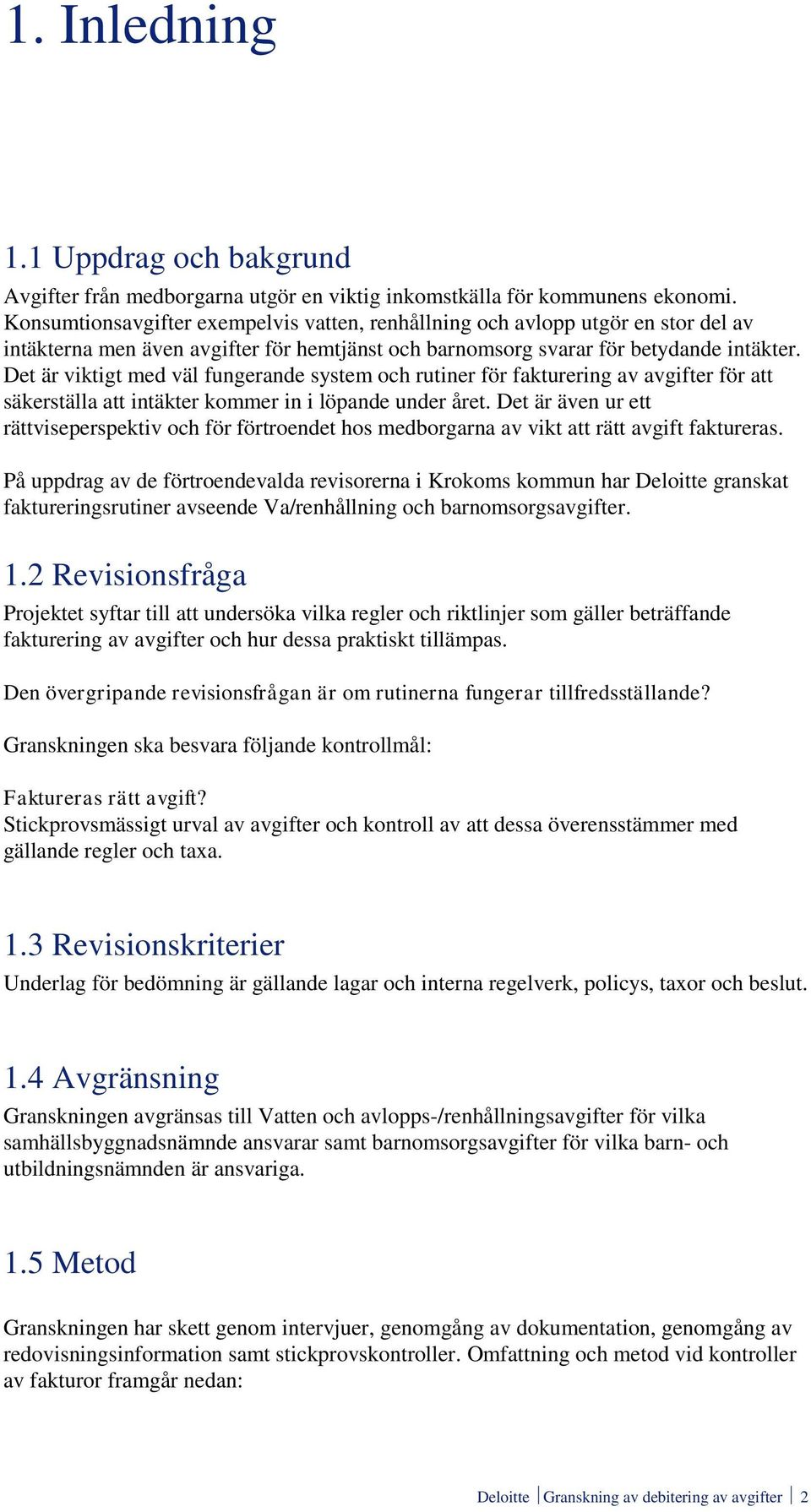 1. Inledning

1.1 Uppdrag och bakgrund

Avgifter från medborgarna utgör en viktig inkomstkälla för kommunens ekonomi. Konsumtionsavgifter exempelvis vatten, renhållning och avlopp utgör en stor del av intäkterna men även avgifter för hemtjänst och barnomsorg svarar för betydande intäkter. Det är viktigt med väl fungerande system och rutiner för fakturering av avgifter för att säkerställa att intäkter kommer in i löpande under året. Det är även ur ett rättviseperspektiv och för förtroendet hos medborgarna av vikt att rätt avgift faktureras.

På uppdrag av de förtroendevalda revisorerna i Krokoms kommun har Deloitte granskat faktureringsrutiner avseende Va/renhållning och barnomsorgsavgifter.

1.2 Revisionsfråga

Projektet syftar till att undersöka vilka regler och riktlinjer som gäller beträffande fakturering av avgifter och hur dessa praktiskt tillämpas.

Den övergripande revisionsfrågan är om rutinerna fungerar tillfredsställande?

Granskningen ska besvara följande kontrollmål:

Faktureras rätt avgift?
Stickprovsmässigt urval av avgifter och kontroll av att dessa överensstämmer med gällande regler och taxa.

1.3 Revisionskriterier

Underlag för bedömning är gällande lagar och interna regelverk, policys, taxor och beslut.

1.4 Avgränsning

Granskningen avgränsas till Vatten och avlopps-/renhållningsavgifter för vilka samhällsbyggnadsnämnde ansvarar samt barnomsorgsavgifter för vilka barn- och utbildningsnämnden är ansvariga.

1.5 Metod

Granskningen har skett genom intervjuer, genomgång av dokumentation, genomgång av redovisningsinformation samt stickprovskontroller. Omfattning och metod vid kontroller av fakturor framgår nedan:

Deloitte | Granskning av debitering av avgifter | 2